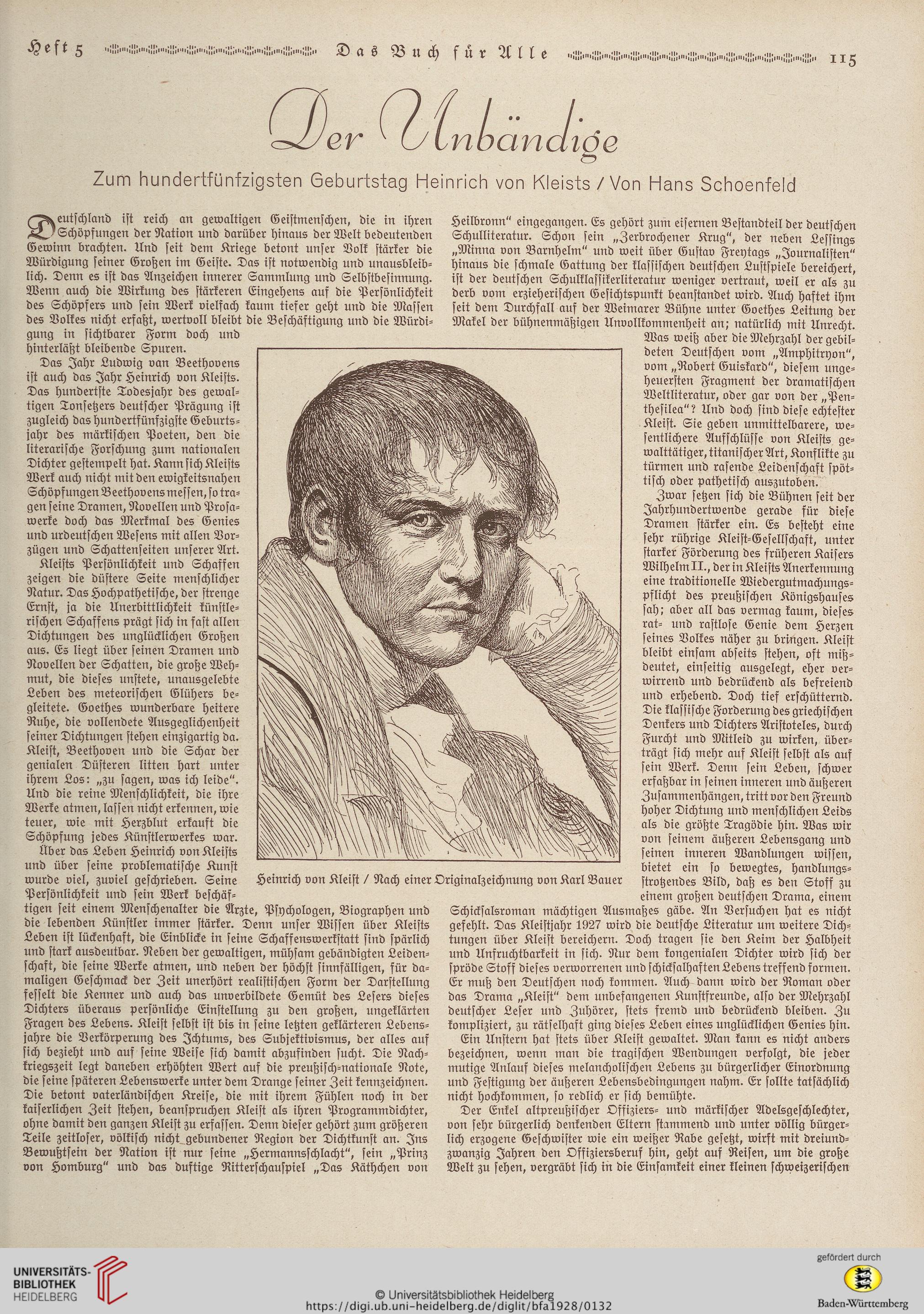 Heft 5 Das Buch für Alle 115

Der Unbändige

Zum hundertfünfzigsten Geburtstag Heinrich von Kleists / Von Hans Schoenfeld

Deutschland ist reich an gewaltigen Geistmenschen, die in ihren Schöpfungen der Nation und darüber hinaus der Welt bedeutenden Gewinn brachten. Und seit dem Kriege betont unser Volk stärker die Würdigung seiner Großen im Geiste. Das ist notwendig und unausbleiblich. Denn es ist das Anzeichen innerer Sammlung und Selbstbesinnung. Wenn auch die Wirkung des stärkeren Eingehens auf die Persönlichkeit des Schöpfers und sein Werk vielfach kaum tiefer geht und die Massen des Volkes nicht erfaßt, wertvoll bleibt die Beschäftigung und die Würdigung in sichtbarer Form doch und hinterläßt bleibende Spuren.

Das Jahr Ludwig van Beethovens ist auch das Jahr Heinrich von Kleists. Das hundertste Todesjahr des gewaltigen Tonsetzers deutscher Prägung ist zugleich das hundertfünfzigste Geburtsjahr des märkischen Poeten, den die literarische Forschung zum nationalen Dichter gestempelt hat. Kann sich Kleists Werk auch nicht mit den ewigkeitsnahen Schöpfungen Beethovens messen, so tragen seine Dramen, Novellen und Prosawerke doch das Merkmal des Genies und urdeutschen Wesens mit allen Vorzügen und Schattenseiten unserer Art.

Kleists Persönlichkeit und Schaffen zeigen die düstere Seite menschlicher Natur. Das Hochpathetische, der strenge Ernst, ja die Unerbittlichkeit künstlerischen Schaffens prägt sich in fast allen Dichtungen des unglücklichen Großen aus. Es liegt über seinen Dramen und Novellen der Schatten, die große Wehmut, die dieses unstete, unausgelebte Leben des meteorischen Glühers begleitete. Goethes wunderbare heitere Ruhe, die vollendete Ausgeglichenheit seiner Dichtungen stehen einzigartig da. Kleist, Beethoven und die Schar der genialen Düsteren litten hart unter ihrem Los: „zu sagen, was ich leide“. Und die reine Menschlichkeit, die ihre Werke atmen, lassen nicht erkennen, wie teuer, wie mit Herzblut erkauft die Schöpfung jedes Künstlerwerkes war.

Über das Leben Heinrich von Kleists und über seine problematische Kunst wurde viel, zuviel geschrieben. Seine Persönlichkeit und sein Werk beschäftigen seit einem Menschenalter die Ärzte, Psychologen, Biographen und die lebenden Künstler immer stärker. Denn unser Wissen über Kleists Leben ist lückenhaft, die Einblicke in seine Schaffenswerkstatt sind spärlich und stark ausdeutbar. Neben der gewaltigen, mühsam gebändigten Leidenschaft, die seine Werke atmen, und neben der höchst sinnfälligen, für damaligen Geschmack der Zeit unerhört realistischen Form der Darstellung fesselt die Kenner und auch das unverbildete Gemüt des Lesers dieses Dichters überaus persönliche Einstellung zu den großen, ungeklärten Fragen des Lebens. Kleist selbst ist bis in seine letzten geklärteren Lebensjahre die Verkörperung des Ichtums, des Subjektivismus, der alles auf sich bezieht und auf seine Weise sich damit abzufinden sucht. Die Nachkriegszeit legt daneben erhöhten Wert auf die preußisch-nationale Note, die seine späteren Lebenswerke unter dem Drange seiner Zeit kennzeichnen. Die betont vaterländischen Kreise, die mit ihrem Fühlen noch in der kaiserlichen Zeit stehen, beanspruchen Kleist als ihren Programmdichter, ohne damit den ganzen Kleist zu erfassen. Denn dieser gehört zum größeren Teile zeitloser, völkisch nicht gebundener Region der Dichtkunst an. Ins Bewußtsein der Nation ist nur seine „Hermannsschlacht“, sein „Prinz von Homburg“ und das duftige Ritterschauspiel „Das Käthchen von Heilbronn“ eingegangen. Es gehört zum eisernen Bestandteil der deutschen Schulliteratur. Schon sein „Zerbrochener Krug“, der neben Lessings „Minna von Barnhelm“ und weit über Gustav Freytags „Journalisten“ hinaus die schmale Gattung der klassischen deutschen Lustspiele bereichert, ist der deutschen Schulklassikerliteratur weniger vertraut, weil er als zu derb vom erzieherischen Gesichtspunkt beanstandet wird. Auch haftet ihm seit dem Durchfall auf der Weimarer Bühne unter Goethes Leitung der Makel der bühnenmäßigen Unvollkommenheit an; natürlich mit Unrecht.

Was weiß aber die Mehrzahl der gebildeten Deutschen vom „Amphitryon“, vom „Robert Guiskard“, diesem ungeheuersten Fragment der dramatischen Weltliteratur, oder gar von der „Penthesilea“? Und doch sind diese echtester Kleist. Sie geben unmittelbarere, wesentlichere Aufschlüsse von Kleists gewalttätiger, titanischer Art, Konflikte zu türmen und rasende Leidenschaft spöttisch oder pathetisch auszutoben.

Zwar setzen sich die Bühnen seit der Jahrhundertwende gerade für diese Dramen stärker ein. Es besteht eine sehr rührige Kleist-Gesellschaft, unter starker Förderung des früheren Kaisers Wilhelm II., der in Kleists Anerkennung eine traditionelle Wiedergutmachungspflicht des preußischen Königshauses sah; aber all das vermag kaum, dieses rat- und rastlose Genie dem Herzen seines Volkes näher zu bringen. Kleist bleibt einsam abseits stehen, oft mißdeutet, einseitig ausgelegt, eher verwirrend und bedrückend als befreiend und erhebend. Doch tief erschütternd. Die klassische Forderung des griechischen Denkers und Dichters Aristoteles, durch Furcht und Mitleid zu wirken, überträgt sich mehr auf Kleist selbst als auf sein Werk. Denn sein Leben, schwer erfaßbar in seinen inneren und äußeren Zusammenhängen, tritt vor den Freund hoher Dichtung und menschlichen Leids als die größte Tragödie hin. Was wir von seinem äußeren Lebensgang und seinen inneren Wandlungen wissen, bietet ein so bewegtes, handlungsstrotzendes Bild, daß es den Stoff zu einem großen deutschen Drama, einem Schicksalsroman mächtigen Ausmaßes gäbe. An Versuchen hat es nicht gefehlt. Das Kleistjahr 1927 wird die deutsche Literatur um weitere Dichtungen über Kleist bereichern. Doch tragen sie den Keim der Halbheit und Unfruchtbarkeit in sich. Nur dem kongenialen Dichter wird sich der spröde Stoff dieses verworrenen und schicksalhaften Lebens treffend formen. Er muß den Deutschen noch kommen. Auch dann wird der Roman oder das Drama „Kleist“ dem unbefangenen Kunstfreunde, also der Mehrzahl deutscher Leser und Zuhörer, stets fremd und bedrückend bleiben. Zu kompliziert, zu rätselhaft ging dieses Leben eines unglücklichen Genies hin.

Ein Unstern hat stets über Kleist gewaltet. Man kann es nicht anders bezeichnen, wenn man die tragischen Wendungen verfolgt, die jeder mutige Anlauf dieses melancholischen Lebens zu bürgerlicher Einordnung und Festigung der äußeren Lebensbedingungen nahm. Er sollte tatsächlich nicht hochkommen, so redlich er sich bemühte.

Der Enkel altpreußischer Offiziers- und märkischer Adelsgeschlechter, von sehr bürgerlich denkenden Eltern stammend und unter völlig bürgerlich erzogene Geschwister wie ein weißer Rabe gesetzt, wirft mit dreiundzwanzig Jahren den Offiziersberuf hin, geht auf Reisen, um die große Welt zu sehen, vergräbt sich in die Einsamkeit einer kleinen schweizerischen

Heinrich von Kleist / Nach einer Originalzeichnung von Karl Bauer

UNIVERSITÄTS-BIBLIOTHEK HEIDELBERG
© Universitätsbibliothek Heidelberg
https://digi.ub.uni-heidelberg.de/diglit/bfa1928/0132
gefördert durch
Baden-Württemberg